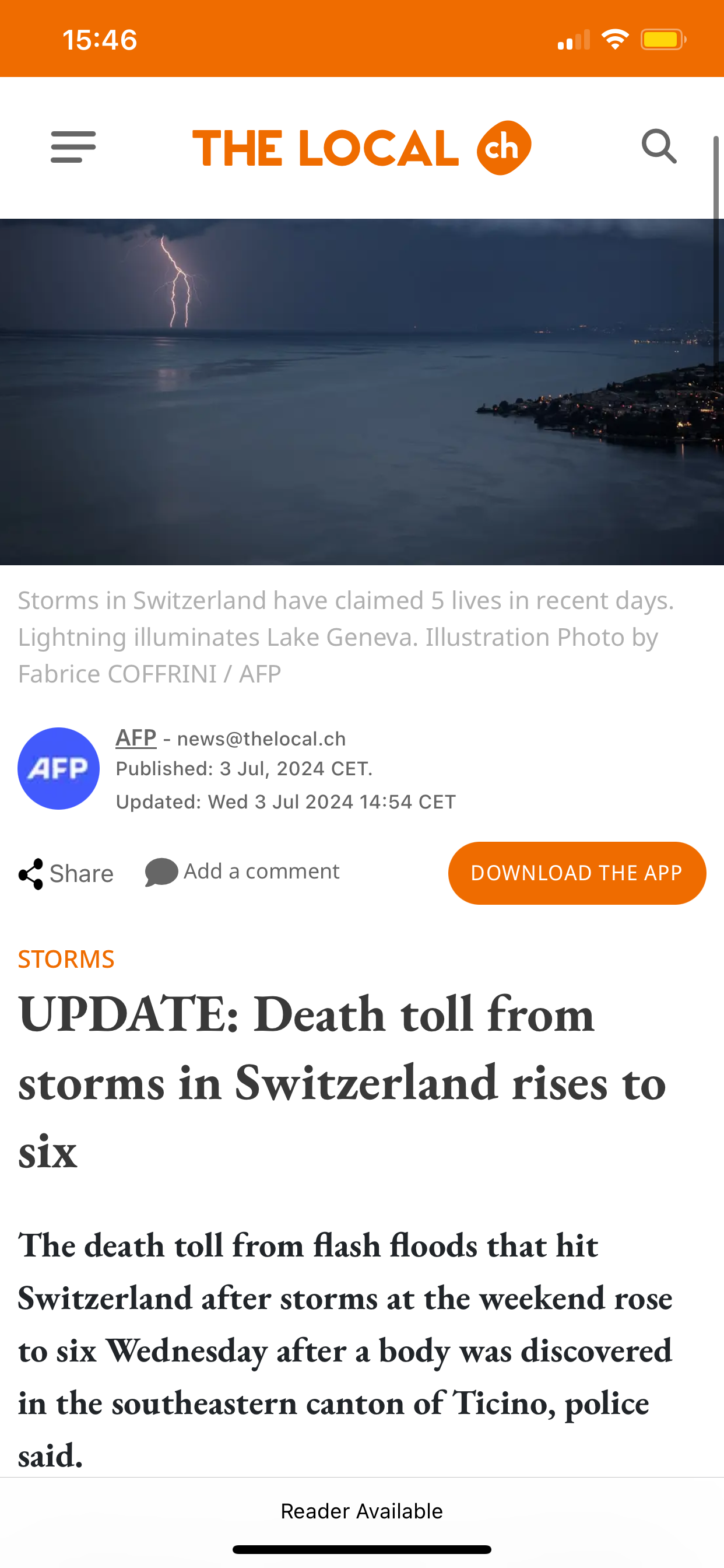 15:46

THE LOCAL ch

Storms in Switzerland have claimed 5 lives in recent days. Lightning illuminates Lake Geneva. Illustration Photo by Fabrice COFFRINI / AFP

AFP

AFP - news@thelocal.ch
Published: 3 Jul, 2024 CET.
Updated: Wed 3 Jul 2024 14:54 CET

Share Add a comment DOWNLOAD THE APP

STORMS

UPDATE: Death toll from storms in Switzerland rises to six

The death toll from flash floods that hit Switzerland after storms at the weekend rose to six Wednesday after a body was discovered in the southeastern canton of Ticino, police said.

Reader Available